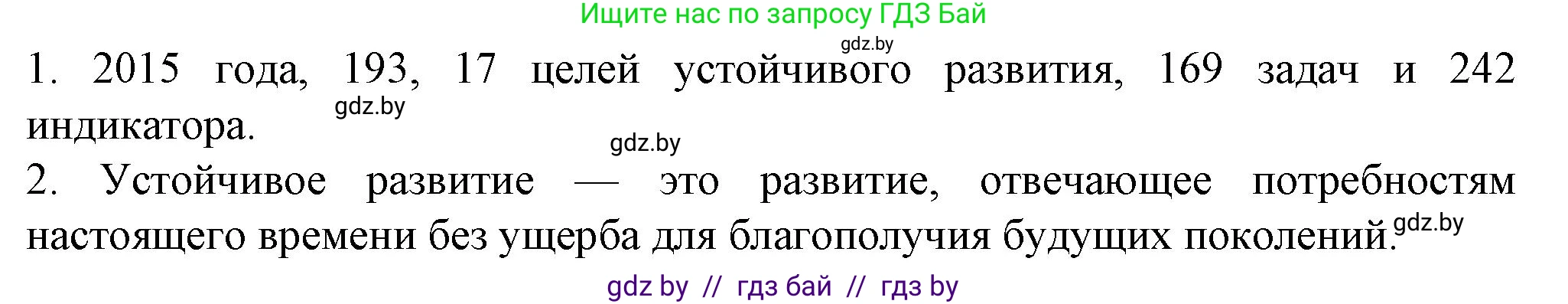 Ищите нас по запросу ГДЗ Бай

gdz.by

1. 2015 года, 193, 17 целей устойчивого развития, 169 задач и 242 индикатора.

gdz.by

gdz.by

2. Устойчивое развитие — это развитие, отвечающее потребностям настоящего времени без ущерба для благополучия будущих поколений.

gdz.by

gdz by // гдз бай // гдз by